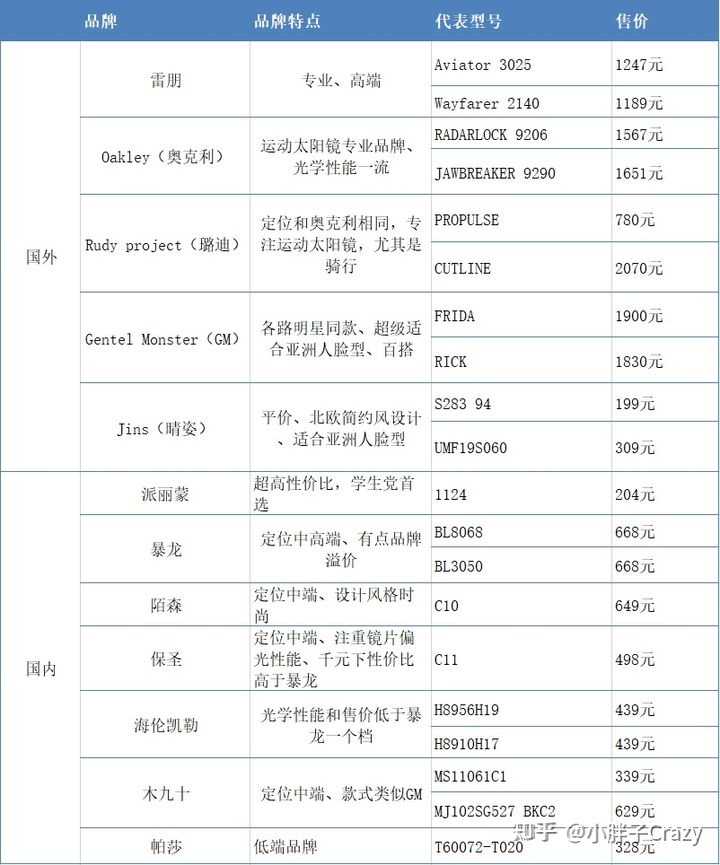 |  | 品牌 | 品牌特点 | 代表型号 | 售价 |
|---|---|---|---|---|
| 国外 | 雷朋 | 专业、高端 | Aviator 3025 | 1247元 |
|  |  |  | Wayfarer 2140 | 1189元 |
|  | Oakley（奥克利） | 运动太阳镜专业品牌、光学性能一流 | RADARLOCK 9206 | 1567元 |
|  |  |  | JAWBREAKER 9290 | 1651元 |
|  | Rudy project（璐迪） | 定位和奥克利相同，专注运动太阳镜，尤其是骑行 | PROPULSE | 780元 |
|  |  |  | CUTLINE | 2070元 |
|  | Gentel Monster（GM） | 各路明星同款、超级适合亚洲人脸型、百搭 | FRIDA | 1900元 |
|  |  |  | RICK | 1830元 |
|  | Jins（睛姿） | 平价、北欧简约风设计、适合亚洲人脸型 | S283 94 | 199元 |
|  |  |  | UMF19S060 | 309元 |
| 国内 | 派丽蒙 | 超高性价比，学生党首选 | 1124 | 204元 |
|  | 暴龙 | 定位中高端、有点品牌溢价 | BL8068 | 668元 |
|  |  |  | BL3050 | 668元 |
|  | 陌森 | 定位中端、设计风格时尚 | C10 | 649元 |
|  | 保圣 | 定位中端、注重镜片偏光性能、千元下性价比高于暴龙 | C11 | 498元 |
|  | 海伦凯勒 | 光学性能和售价低于暴龙一个档 | H8956H19 | 439元 |
|  |  |  | H8910H17 | 439元 |
|  | 木九十 | 定位中端、款式类似GM | MS11061C1 | 339元 |
|  |  |  | MJ102SG527 BKC2 | 629元 |
|  | 帕莎 | 低端品牌 | T60072-T020 | 328元 |

知乎 @小胖子Crazy